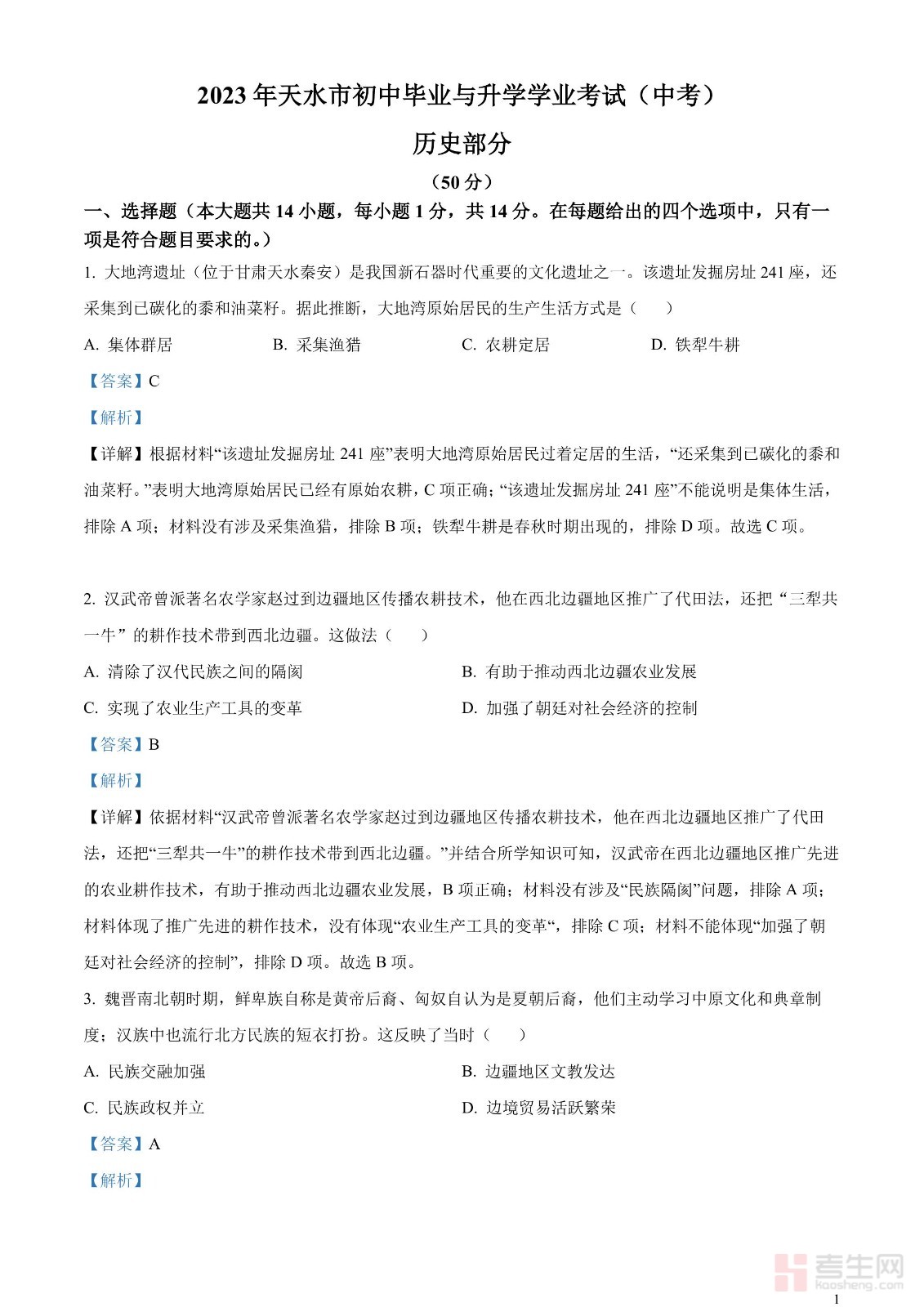 2023年天水市初中毕业与升学学业考试（中考）

历史部分

（50分）

一、选择题（本大题共14小题，每小题1分，共14分。在每题给出的四个选项中，只有一项是符合题目要求的。）

1. 大地湾遗址（位于甘肃天水秦安）是我国新石器时代重要的文化遗址之一。该遗址发掘房址241座，还采集到已碳化的黍和油菜籽。据此推断，大地湾原始居民的生产生活方式是（　　）

A. 集体群居　　B. 采集渔猎　　C. 农耕定居　　D. 铁犁牛耕

【答案】C

【解析】

【详解】根据材料“该遗址发掘房址241座”表明大地湾原始居民过着定居的生活，“还采集到已碳化的黍和油菜籽。”表明大地湾原始居民已经有原始农耕，C项正确；“该遗址发掘房址241座”不能说明是集体生活，排除A项；材料没有涉及采集渔猎，排除B项；铁犁牛耕是春秋时期出现的，排除D项。故选C项。

2. 汉武帝曾派著名农学家赵过到边疆地区传播农耕技术，他在西北边疆地区推广了代田法，还把“三犁共一牛”的耕作技术带到西北边疆。这做法（　　）

A. 清除了汉代民族之间的隔阂　　B. 有助于推动西北边疆农业发展

C. 实现了农业生产工具的变革　　D. 加强了朝廷对社会经济的控制

【答案】B

【解析】

【详解】依据材料“汉武帝曾派著名农学家赵过到边疆地区传播农耕技术，他在西北边疆地区推广了代田法，还把“三犁共一牛”的耕作技术带到西北边疆。”并结合所学知识可知，汉武帝在西北边疆地区推广先进的农业耕作技术，有助于推动西北边疆农业发展，B项正确；材料没有涉及“民族隔阂”问题，排除A项；材料体现了推广先进的耕作技术，没有体现“农业生产工具的变革“，排除C项；材料不能体现“加强了朝廷对社会经济的控制”，排除D项。故选B项。

3. 魏晋南北朝时期，鲜卑族自称是黄帝后裔、匈奴自认为是夏朝后裔，他们主动学习中原文化和典章制度；汉族中也流行北方民族的短衣打扮。这反映了当时（　　）

A. 民族交融加强　　B. 边疆地区文教发达

C. 民族政权并立　　D. 边境贸易活跃繁荣

【答案】A

【解析】

考生网
kaosheng.com

1